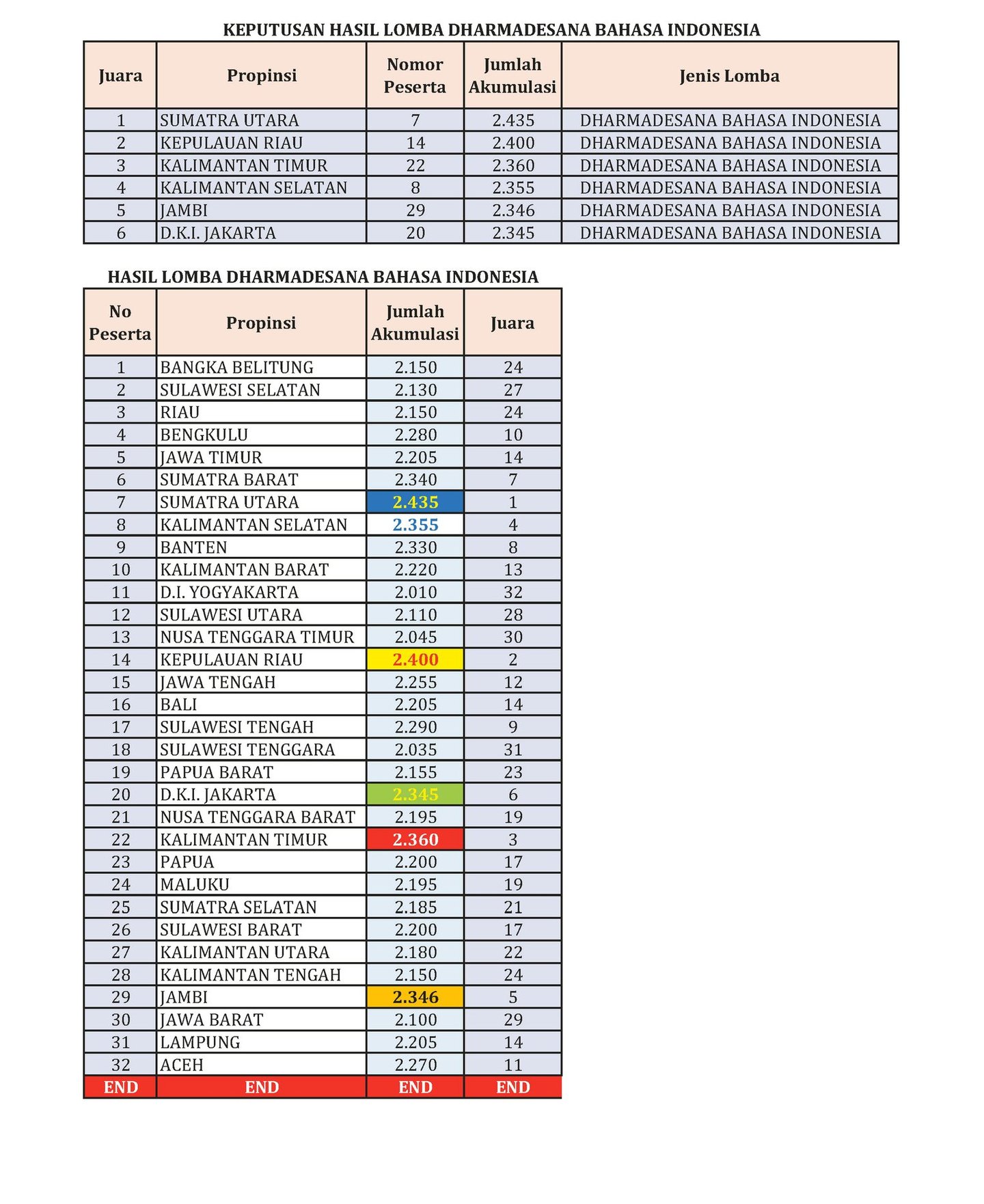 KEPUTUSAN HASIL LOMBA DHARMADESANA BAHASA INDONESIA

| Juara | Propinsi | Nomor Peserta | Jumlah Akumulasi | Jenis Lomba |
|---|---|---|---|---|
| 1 | SUMATRA UTARA | 7 | 2.435 | DHARMADESANA BAHASA INDONESIA |
| 2 | KEPULAUAN RIAU | 14 | 2.400 | DHARMADESANA BAHASA INDONESIA |
| 3 | KALIMANTAN TIMUR | 22 | 2.360 | DHARMADESANA BAHASA INDONESIA |
| 4 | KALIMANTAN SELATAN | 8 | 2.355 | DHARMADESANA BAHASA INDONESIA |
| 5 | JAMBI | 29 | 2.346 | DHARMADESANA BAHASA INDONESIA |
| 6 | D.K.I. JAKARTA | 20 | 2.345 | DHARMADESANA BAHASA INDONESIA |

HASIL LOMBA DHARMADESANA BAHASA INDONESIA

| No Peserta | Propinsi | Jumlah Akumulasi | Juara |
|---|---|---|---|
| 1 | BANGKA BELITUNG | 2.150 | 24 |
| 2 | SULAWESI SELATAN | 2.130 | 27 |
| 3 | RIAU | 2.150 | 24 |
| 4 | BENGKULU | 2.280 | 10 |
| 5 | JAWA TIMUR | 2.205 | 14 |
| 6 | SUMATRA BARAT | 2.340 | 7 |
| 7 | SUMATRA UTARA | 2.435 | 1 |
| 8 | KALIMANTAN SELATAN | 2.355 | 4 |
| 9 | BANTEN | 2.330 | 8 |
| 10 | KALIMANTAN BARAT | 2.220 | 13 |
| 11 | D.I. YOGYAKARTA | 2.010 | 32 |
| 12 | SULAWESI UTARA | 2.110 | 28 |
| 13 | NUSA TENGGARA TIMUR | 2.045 | 30 |
| 14 | KEPULAUAN RIAU | 2.400 | 2 |
| 15 | JAWA TENGAH | 2.255 | 12 |
| 16 | BALI | 2.205 | 14 |
| 17 | SULAWESI TENGAH | 2.290 | 9 |
| 18 | SULAWESI TENGGARA | 2.035 | 31 |
| 19 | PAPUA BARAT | 2.155 | 23 |
| 20 | D.K.I. JAKARTA | 2.345 | 6 |
| 21 | NUSA TENGGARA BARAT | 2.195 | 19 |
| 22 | KALIMANTAN TIMUR | 2.360 | 3 |
| 23 | PAPUA | 2.200 | 17 |
| 24 | MALUKU | 2.195 | 19 |
| 25 | SUMATRA SELATAN | 2.185 | 21 |
| 26 | SULAWESI BARAT | 2.200 | 17 |
| 27 | KALIMANTAN UTARA | 2.180 | 22 |
| 28 | KALIMANTAN TENGAH | 2.150 | 24 |
| 29 | JAMBI | 2.346 | 5 |
| 30 | JAWA BARAT | 2.100 | 29 |
| 31 | LAMPUNG | 2.205 | 14 |
| 32 | ACEH | 2.270 | 11 |
| END | END | END | END |